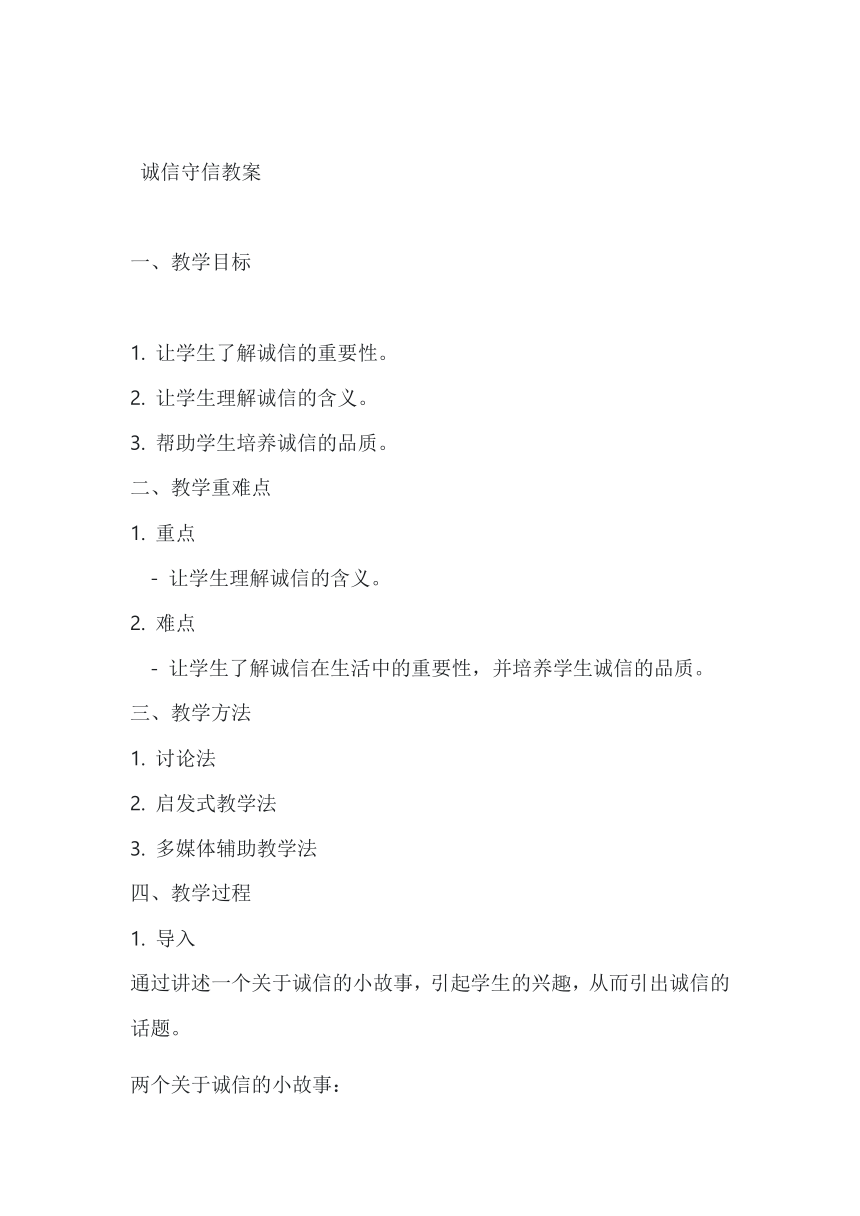 诚信守信教案

一、教学目标

1. 让学生了解诚信的重要性。

2. 让学生理解诚信的含义。

3. 帮助学生培养诚信的品质。

二、教学重难点

1. 重点

- 让学生理解诚信的含义。

2. 难点

- 让学生了解诚信在生活中的重要性，并培养学生诚信的品质。

三、教学方法

1. 讨论法

2. 启发式教学法

3. 多媒体辅助教学法

四、教学过程

1. 导入

通过讲述一个关于诚信的小故事，引起学生的兴趣，从而引出诚信的话题。

两个关于诚信的小故事：